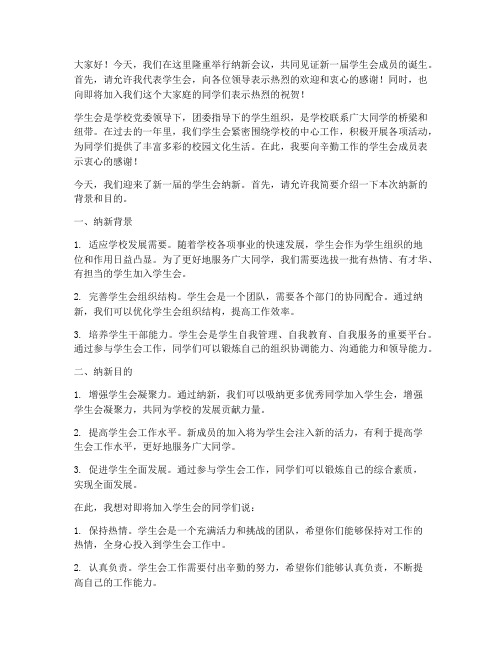 大家好！今天，我们在这里隆重举行纳新会议，共同见证新一届学生会成员的诞生。首先，请允许我代表学生会，向各位领导表示热烈的欢迎和衷心的感谢！同时，也向即将加入我们这个大家庭的同学们表示热烈的祝贺！

学生会是学校党委领导下，团委指导下的学生组织，是学校联系广大同学的桥梁和纽带。在过去的一年里，我们学生会紧密围绕学校的中心工作，积极开展各项活动，为同学们提供了丰富多彩的校园文化生活。在此，我要向辛勤工作的学生会成员表示衷心的感谢！

今天，我们迎来了新一届的学生会纳新。首先，请允许我简要介绍一下本次纳新的背景和目的。

一、纳新背景

1. 适应学校发展需要。随着学校各项事业的快速发展，学生会作为学生组织的地位和作用日益凸显。为了更好地服务广大同学，我们需要选拔一批有热情、有才华、有担当的学生加入学生会。

2. 完善学生会组织结构。学生会是一个团队，需要各个部门的协同配合。通过纳新，我们可以优化学生会组织结构，提高工作效率。

3. 培养学生干部能力。学生会是学生自我管理、自我教育、自我服务的重要平台。通过参与学生会工作，同学们可以锻炼自己的组织协调能力、沟通能力和领导能力。

二、纳新目的

1. 增强学生会凝聚力。通过纳新，我们可以吸纳更多优秀同学加入学生会，增强学生会凝聚力，共同为学校的发展贡献力量。

2. 提高学生会工作水平。新成员的加入将为学生会注入新的活力，有利于提高学生会工作水平，更好地服务广大同学。

3. 促进学生全面发展。通过参与学生会工作，同学们可以锻炼自己的综合素质，实现全面发展。

在此，我想对即将加入学生会的同学们说：

1. 保持热情。学生会是一个充满活力和挑战的团队，希望你们能够保持对工作的热情，全身心投入到学生会工作中。

2. 认真负责。学生会工作需要付出辛勤的努力，希望你们能够认真负责，不断提高自己的工作能力。